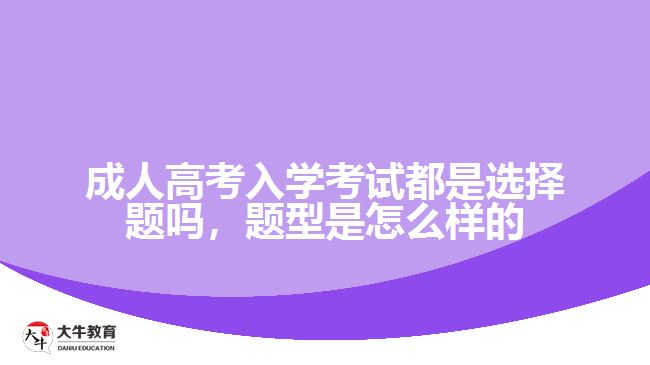 成人高考入学考试都是选择题吗，题型是怎么样的

大牛

大牛教育
DANIU EDUCATION